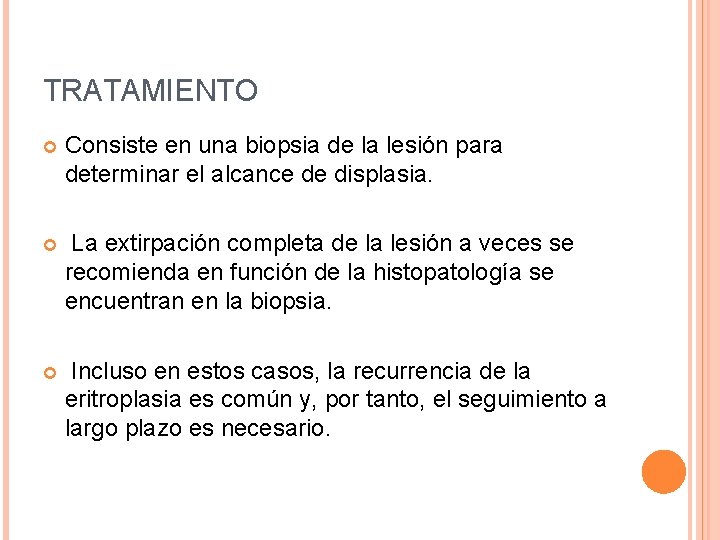 TRATAMIENTO

Consiste en una biopsia de la lesión para determinar el alcance de displasia.

La extirpación completa de la lesión a veces se recomienda en función de la histopatología se encuentran en la biopsia.

Incluso en estos casos, la recurrencia de la eritroplasia es común y, por tanto, el seguimiento a largo plazo es necesario.